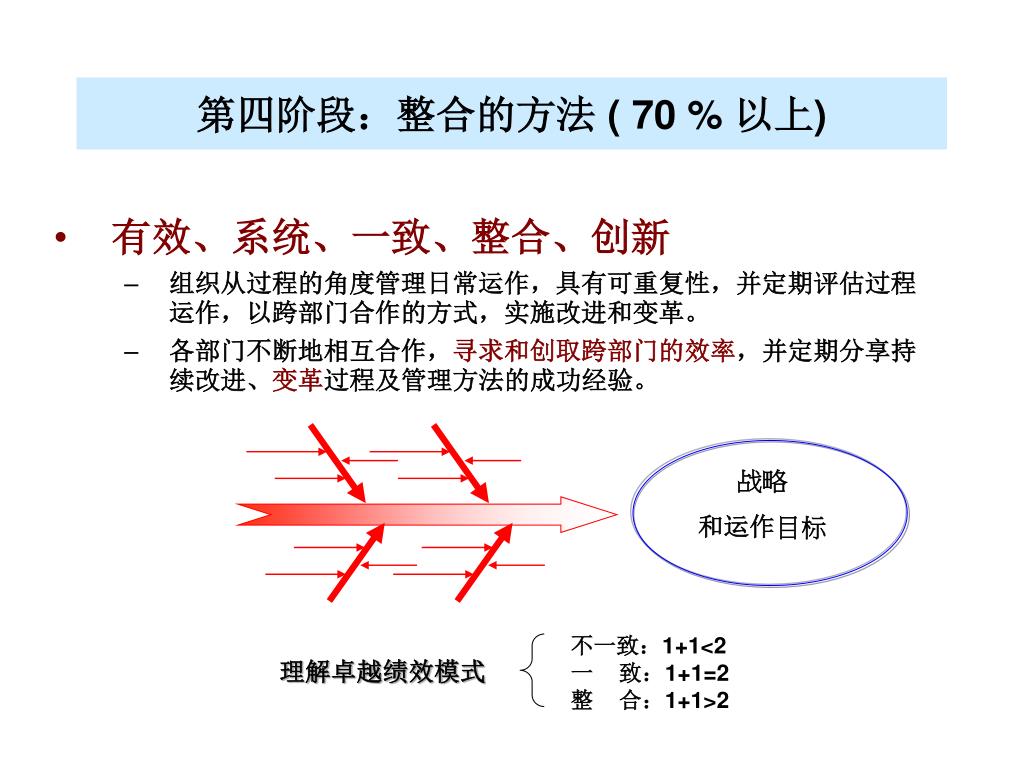 第四阶段：整合的方法 ( 70 % 以上)

• 有效、系统、一致、整合、创新

– 组织从过程的角度管理日常运作，具有可重复性，并定期评估过程运作，以跨部门合作的方式，实施改进和变革。

– 各部门不断地相互合作，寻求和创取跨部门的效率，并定期分享持续改进、变革过程及管理方法的成功经验。

战略
和运作目标

理解卓越绩效模式

不一致：1+1<2
一　致：1+1=2
整　合：1+1>2